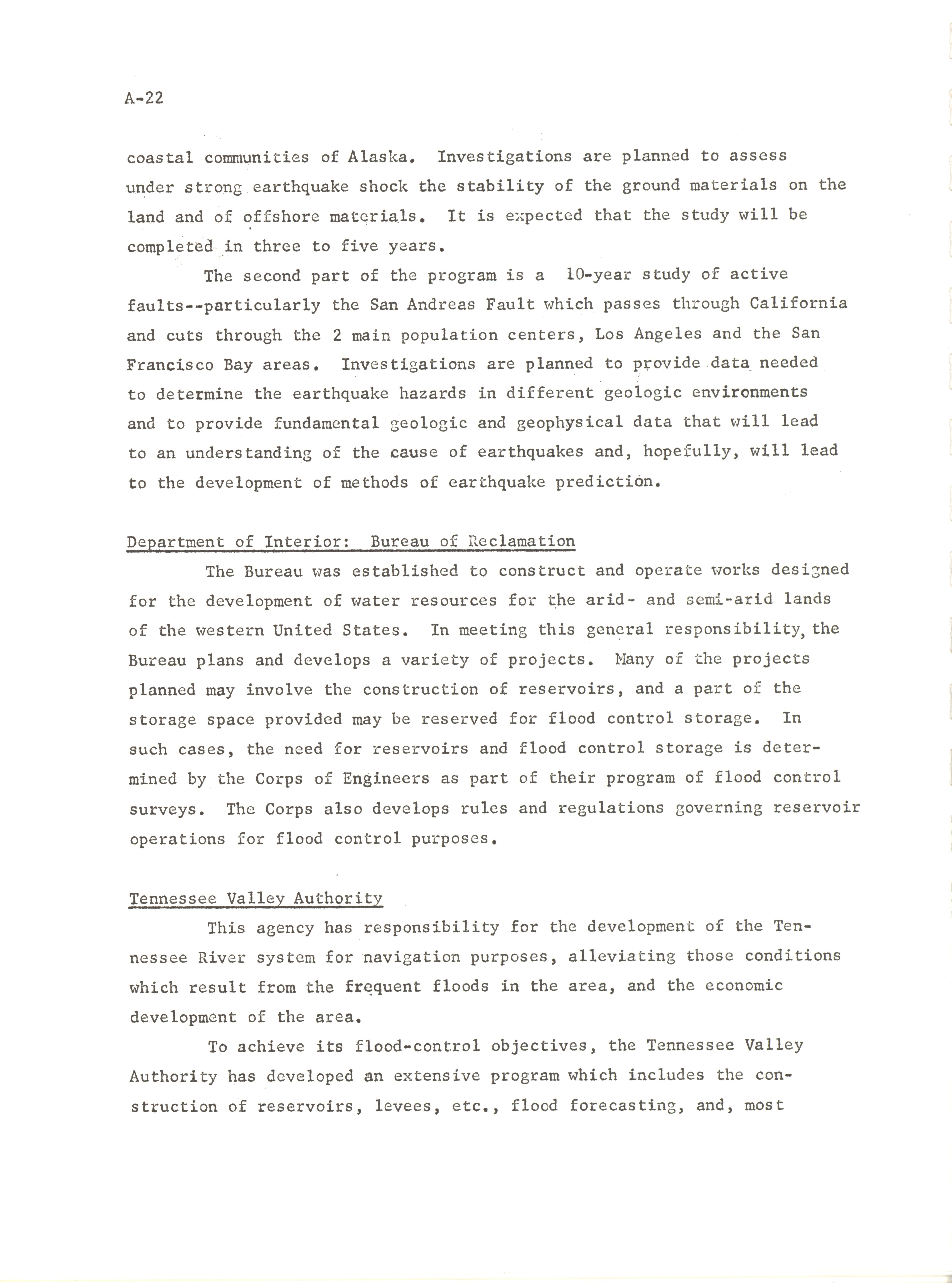 A-22

coastal communities of Alaska. Investigations are planned to assess under strong earthquake shock the stability of the ground materials on the land and of offshore materials. It is expected that the study will be completed in three to five years.

The second part of the program is a 10-year study of active faults--particularly the San Andreas Fault which passes through California and cuts through the 2 main population centers, Los Angeles and the San Francisco Bay areas. Investigations are planned to provide data needed to determine the earthquake hazards in different geologic environments and to provide fundamental geologic and geophysical data that will lead to an understanding of the cause of earthquakes and, hopefully, will lead to the development of methods of earthquake prediction.

Department of Interior: Bureau of Reclamation

The Bureau was established to construct and operate works designed for the development of water resources for the arid- and semi-arid lands of the western United States. In meeting this general responsibility, the Bureau plans and develops a variety of projects. Many of the projects planned may involve the construction of reservoirs, and a part of the storage space provided may be reserved for flood control storage. In such cases, the need for reservoirs and flood control storage is determined by the Corps of Engineers as part of their program of flood control surveys. The Corps also develops rules and regulations governing reservoir operations for flood control purposes.

Tennessee Valley Authority

This agency has responsibility for the development of the Tennessee River system for navigation purposes, alleviating those conditions which result from the frequent floods in the area, and the economic development of the area.

To achieve its flood-control objectives, the Tennessee Valley Authority has developed an extensive program which includes the construction of reservoirs, levees, etc., flood forecasting, and, most